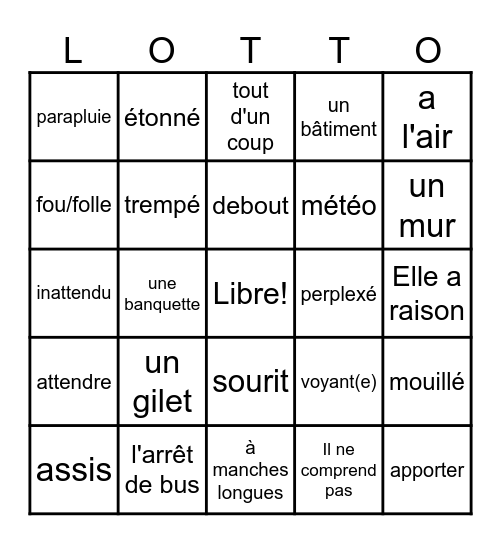 | L | O | T | T | O |
|---|---|---|---|---|
| parapluie | étonné | tout d'un coup | un bâtiment | a l'air |
| fou/folle | trempé | debout | météo | un mur |
| inattendu | une banquette | Libre! | perplexé | Elle a raison |
| attendre | un gilet | sourit | voyant(e) | mouillé |
| assis | l'arrêt de bus | à manches longues | Il ne comprend pas | apporter |